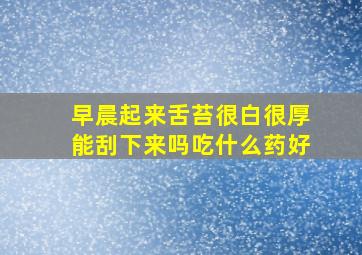 早晨起来舌苔很白很厚
能刮下来吗吃什么药好